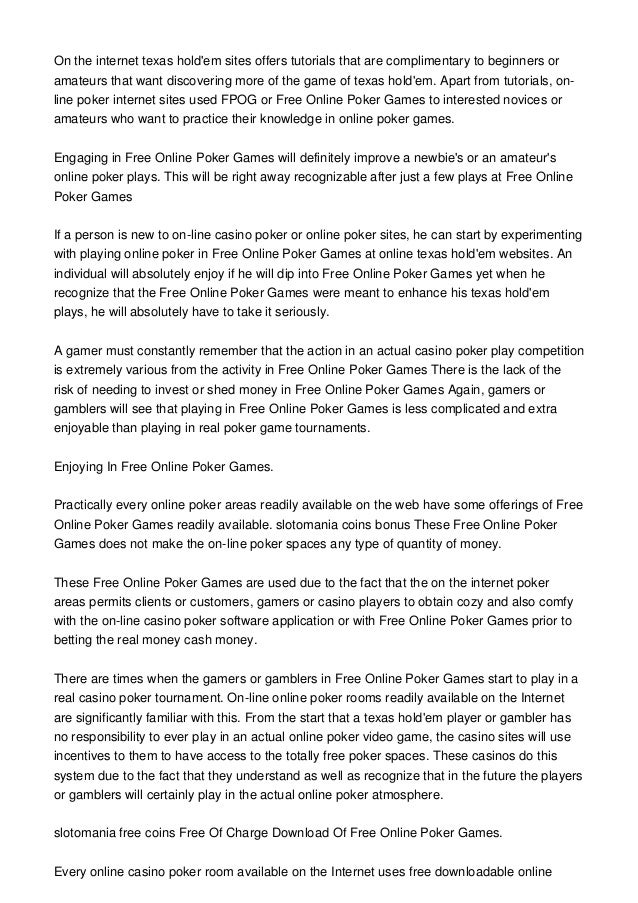 On the internet texas hold'em sites offers tutorials that are complimentary to beginners or amateurs that want discovering more of the game of texas hold'em. Apart from tutorials, on-line poker internet sites used FPOG or Free Online Poker Games to interested novices or amateurs who want to practice their knowledge in online poker games.

Engaging in Free Online Poker Games will definitely improve a newbie's or an amateur's online poker plays. This will be right away recognizable after just a few plays at Free Online Poker Games

If a person is new to on-line casino poker or online poker sites, he can start by experimenting with playing online poker in Free Online Poker Games at online texas hold'em websites. An individual will absolutely enjoy if he will dip into Free Online Poker Games yet when he recognize that the Free Online Poker Games were meant to enhance his texas hold'em plays, he will absolutely have to take it seriously.

A gamer must constantly remember that the action in an actual casino poker play competition is extremely various from the activity in Free Online Poker Games There is the lack of the risk of needing to invest or shed money in Free Online Poker Games Again, gamers or gamblers will see that playing in Free Online Poker Games is less complicated and extra enjoyable than playing in real poker game tournaments.

Enjoying In Free Online Poker Games.

Practically every online poker areas readily available on the web have some offerings of Free Online Poker Games readily available. slotomania coins bonus These Free Online Poker Games does not make the on-line poker spaces any type of quantity of money.

These Free Online Poker Games are used due to the fact that the on the internet poker areas permits clients or customers, gamers or casino players to obtain cozy and also comfy with the on-line casino poker software application or with Free Online Poker Games prior to betting the real money cash money.

There are times when the gamers or gamblers in Free Online Poker Games start to play in a real casino poker tournament. On-line online poker rooms readily available on the Internet are significantly familiar with this. From the start that a texas hold'em player or gambler has no responsibility to ever play in an actual online poker video game, the casino sites will use incentives to them to have access to the totally free poker spaces. These casinos do this system due to the fact that they understand as well as recognize that in the future the players or gamblers will certainly play in the actual online poker atmosphere.

slotomania free coins Free Of Charge Download Of Free Online Poker Games.

Every online casino poker room available on the Internet uses free downloadable online